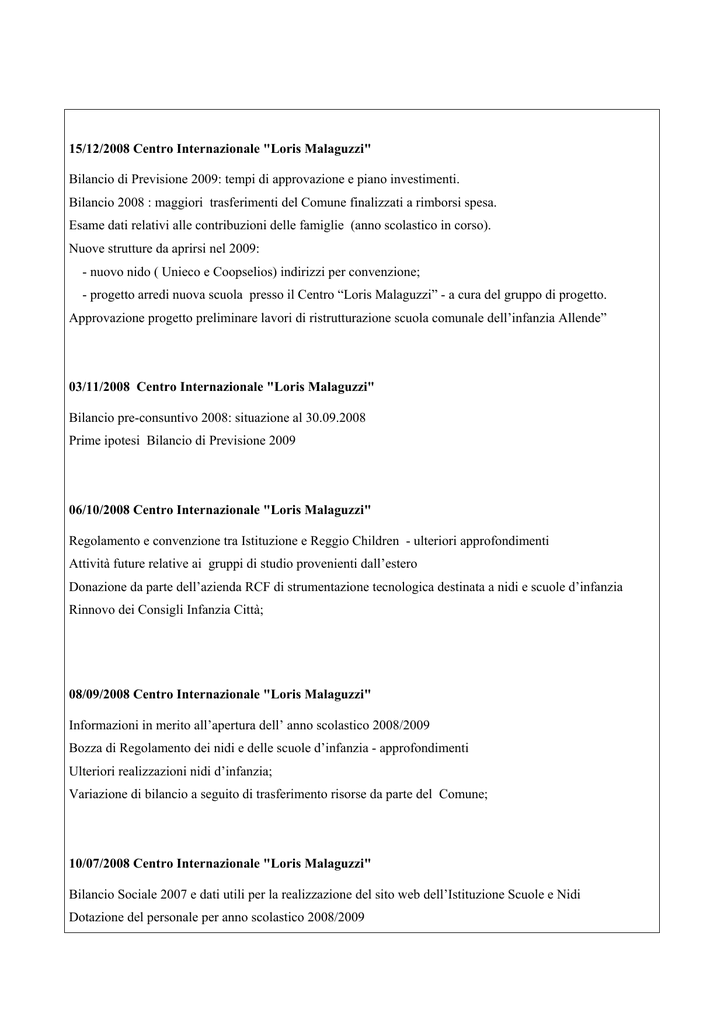 15/12/2008 Centro Internazionale "Loris Malaguzzi"

Bilancio di Previsione 2009: tempi di approvazione e piano investimenti.
Bilancio 2008 : maggiori trasferimenti del Comune finalizzati a rimborsi spesa.
Esame dati relativi alle contribuzioni delle famiglie (anno scolastico in corso).
Nuove strutture da aprirsi nel 2009:
- nuovo nido ( Unieco e Coopselios) indirizzi per convenzione;
- progetto arredi nuova scuola presso il Centro “Loris Malaguzzi” - a cura del gruppo di progetto.
Approvazione progetto preliminare lavori di ristrutturazione scuola comunale dell’infanzia Allende”

03/11/2008 Centro Internazionale "Loris Malaguzzi"

Bilancio pre-consuntivo 2008: situazione al 30.09.2008
Prime ipotesi Bilancio di Previsione 2009

06/10/2008 Centro Internazionale "Loris Malaguzzi"

Regolamento e convenzione tra Istituzione e Reggio Children - ulteriori approfondimenti
Attività future relative ai gruppi di studio provenienti dall’estero
Donazione da parte dell’azienda RCF di strumentazione tecnologica destinata a nidi e scuole d’infanzia
Rinnovo dei Consigli Infanzia Città;

08/09/2008 Centro Internazionale "Loris Malaguzzi"

Informazioni in merito all’apertura dell’ anno scolastico 2008/2009
Bozza di Regolamento dei nidi e delle scuole d’infanzia - approfondimenti
Ulteriori realizzazioni nidi d’infanzia;
Variazione di bilancio a seguito di trasferimento risorse da parte del Comune;

10/07/2008 Centro Internazionale "Loris Malaguzzi"

Bilancio Sociale 2007 e dati utili per la realizzazione del sito web dell’Istituzione Scuole e Nidi
Dotazione del personale per anno scolastico 2008/2009